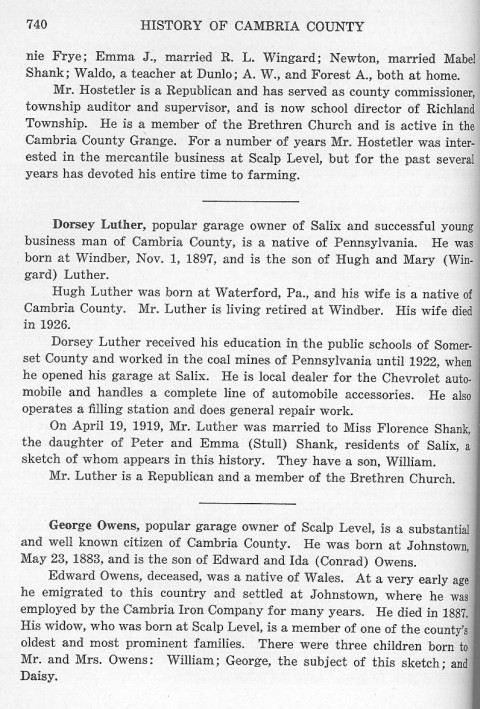 740 HISTORY OF CAMBRIA COUNTY

nie Frye; Emma J., married R. L. Wingard; Newton, married Mabel Shank; Waldo, a teacher at Dunlo; A. W., and Forest A., both at home.

Mr. Hostetler is a Republican and has served as county commissioner, township auditor and supervisor, and is now school director of Richland Township. He is a member of the Brethren Church and is active in the Cambria County Grange. For a number of years Mr. Hostetler was interested in the mercantile business at Scalp Level, but for the past several years has devoted his entire time to farming.

Dorsey Luther, popular garage owner of Salix and successful young business man of Cambria County, is a native of Pennsylvania. He was born at Windber, Nov. 1, 1897, and is the son of Hugh and Mary (Wingard) Luther.

Hugh Luther was born at Waterford, Pa., and his wife is a native of Cambria County. Mr. Luther is living retired at Windber. His wife died in 1926.

Dorsey Luther received his education in the public schools of Somerset County and worked in the coal mines of Pennsylvania until 1922, when he opened his garage at Salix. He is local dealer for the Chevrolet automobile and handles a complete line of automobile accessories. He also operates a filling station and does general repair work.

On April 19, 1919, Mr. Luther was married to Miss Florence Shank, the daughter of Peter and Emma (Stull) Shank, residents of Salix, a sketch of whom appears in this history. They have a son, William.

Mr. Luther is a Republican and a member of the Brethren Church.

George Owens, popular garage owner of Scalp Level, is a substantial and well known citizen of Cambria County. He was born at Johnstown, May 23, 1883, and is the son of Edward and Ida (Conrad) Owens.

Edward Owens, deceased, was a native of Wales. At a very early age he emigrated to this country and settled at Johnstown, where he was employed by the Cambria Iron Company for many years. He died in 1887. His widow, who was born at Scalp Level, is a member of one of the county's oldest and most prominent families. There were three children born to Mr. and Mrs. Owens: William; George, the subject of this sketch; and Daisy.